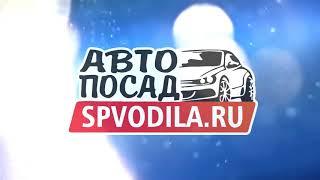 АВТО
ПОСАД
SPVODILA.RU